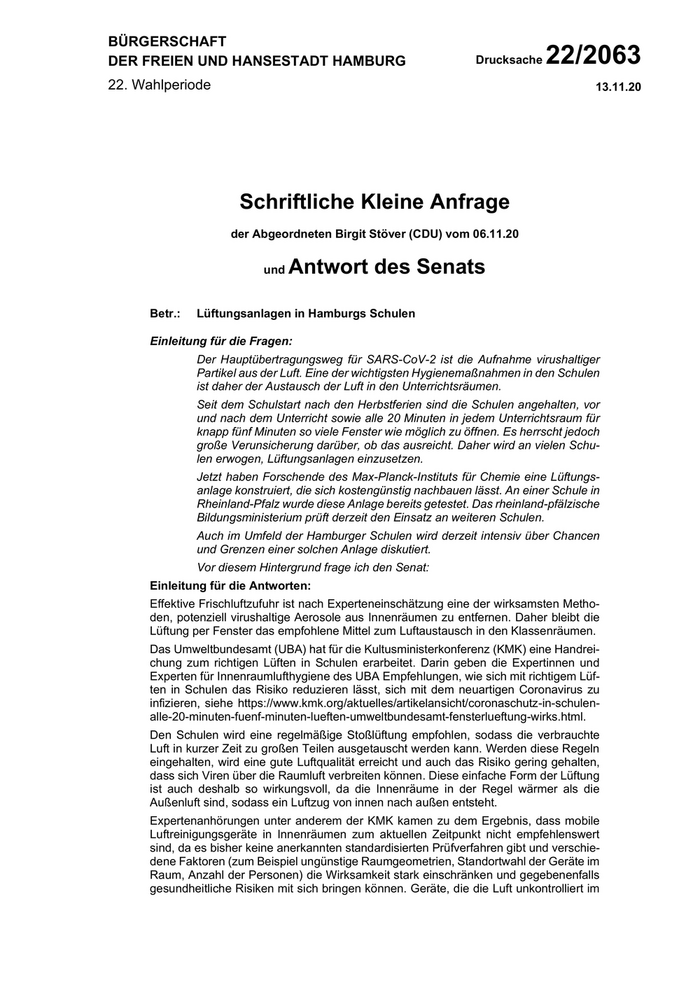 BÜRGERSCHAFT
DER FREIEN UND HANSESTADT HAMBURG

Drucksache 22/2063

22. Wahlperiode

13.11.20

Schriftliche Kleine Anfrage

der Abgeordneten Birgit Stöver (CDU) vom 06.11.20

und Antwort des Senats

Betr.: Lüftungsanlagen in Hamburgs Schulen

Einleitung für die Fragen:

Der Hauptübertragungsweg für SARS-CoV-2 ist die Aufnahme virushaltiger Partikel aus der Luft. Eine der wichtigsten Hygienemaßnahmen in den Schulen ist daher der Austausch der Luft in den Unterrichtsräumen.

Seit dem Schulstart nach den Herbstferien sind die Schulen angehalten, vor und nach dem Unterricht sowie alle 20 Minuten in jedem Unterrichtsraum für knapp fünf Minuten so viele Fenster wie möglich zu öffnen. Es herrscht jedoch große Verunsicherung darüber, ob das ausreicht. Daher wird an vielen Schulen erwogen, Lüftungsanlagen einzusetzen.

Jetzt haben Forschende des Max-Planck-Instituts für Chemie eine Lüftungsanlage konstruiert, die sich kostengünstig nachbauen lässt. An einer Schule in Rheinland-Pfalz wurde diese Anlage bereits getestet. Das rheinland-pfälzische Bildungsministerium prüft derzeit den Einsatz an weiteren Schulen.

Auch im Umfeld der Hamburger Schulen wird derzeit intensiv über Chancen und Grenzen einer solchen Anlage diskutiert.

Vor diesem Hintergrund frage ich den Senat:

Einleitung für die Antworten:

Effektive Frischluftzufuhr ist nach Experteneinschätzung eine der wirksamsten Methoden, potenziell virushaltige Aerosole aus Innenräumen zu entfernen. Daher bleibt die Lüftung per Fenster das empfohlene Mittel zum Luftaustausch in den Klassenräumen.

Das Umweltbundesamt (UBA) hat für die Kultusministerkonferenz (KMK) eine Handreichung zum richtigen Lüften in Schulen erarbeitet. Darin geben die Expertinnen und Experten für Innenraumlufthygiene des UBA Empfehlungen, wie sich mit richtigem Lüften in Schulen das Risiko reduzieren lässt, sich mit dem neuartigen Coronavirus zu infizieren, siehe https://www.kmk.org/aktuelles/artikelansicht/coronaschutz-in-schulen-alle-20-minuten-fuenf-minuten-lueften-umweltbundesamt-fensterlueftung-wirks.html.

Den Schulen wird eine regelmäßige Stoßlüftung empfohlen, sodass die verbrauchte Luft in kurzer Zeit zu großen Teilen ausgetauscht werden kann. Werden diese Regeln eingehalten, wird eine gute Luftqualität erreicht und auch das Risiko gering gehalten, dass sich Viren über die Raumluft verbreiten können. Diese einfache Form der Lüftung ist auch deshalb so wirkungsvoll, da die Innenräume in der Regel wärmer als die Außenluft sind, sodass ein Luftzug von innen nach außen entsteht.

Expertenanhörungen unter anderem der KMK kamen zu dem Ergebnis, dass mobile Luftreinigungsgeräte in Innenräumen zum aktuellen Zeitpunkt nicht empfehlenswert sind, da es bisher keine anerkannten standardisierten Prüfverfahren gibt und verschiedene Faktoren (zum Beispiel ungünstige Raumgeometrien, Standortwahl der Geräte im Raum, Anzahl der Personen) die Wirksamkeit stark einschränken und gegebenenfalls gesundheitliche Risiken mit sich bringen können. Geräte, die die Luft unkontrolliert im